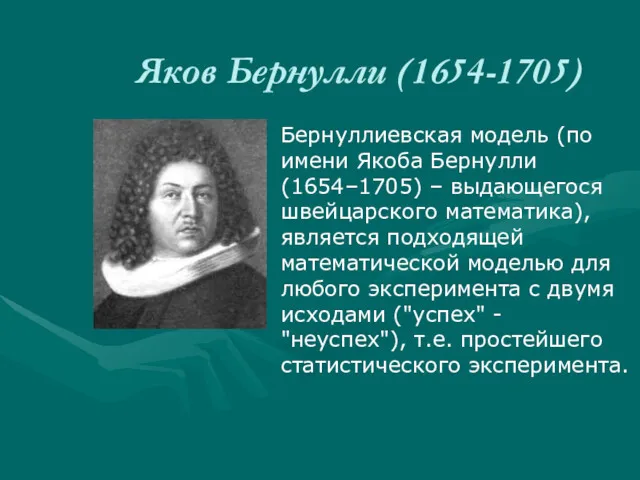 Яков Бернулли (1654-1705)

Бернуллиевская модель (по имени Якоба Бернулли (1654–1705) – выдающегося швейцарского математика), является подходящей математической моделью для любого эксперимента с двумя исходами ("успех" - "неуспех"), т.е. простейшего статистического эксперимента.